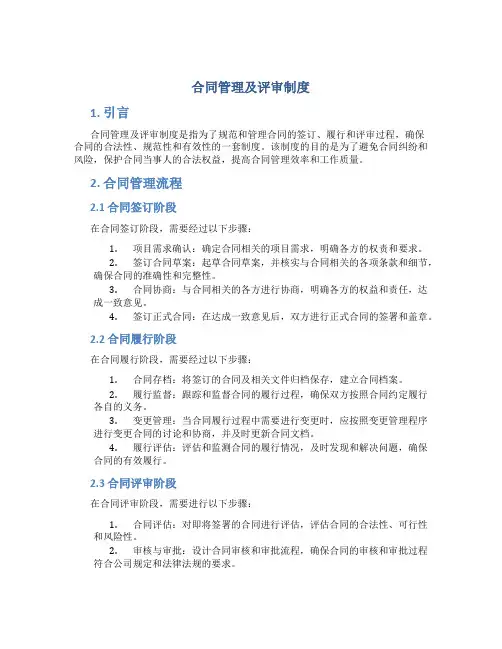 合同管理及评审制度

1. 引言

合同管理及评审制度是指为了规范和管理合同的签订、履行和评审过程，确保合同的合法性、规范性和有效性的一套制度。该制度的目的是为了避免合同纠纷和风险，保护合同当事人的合法权益，提高合同管理效率和工作质量。

2. 合同管理流程

2.1 合同签订阶段

在合同签订阶段，需要经过以下步骤：

1. 项目需求确认：确定合同相关的项目需求，明确各方的权责和要求。
2. 签订合同草案：起草合同草案，并核实与合同相关的各项条款和细节，确保合同的准确性和完整性。
3. 合同协商：与合同相关的各方进行协商，明确各方的权益和责任，达成一致意见。
4. 签订正式合同：在达成一致意见后，双方进行正式合同的签署和盖章。

2.2 合同履行阶段

在合同履行阶段，需要经过以下步骤：

1. 合同存档：将签订的合同及相关文件归档保存，建立合同档案。
2. 履行监督：跟踪和监督合同的履行过程，确保双方按照合同约定履行各自的义务。
3. 变更管理：当合同履行过程中需要进行变更时，应按照变更管理程序进行变更合同的讨论和协商，并及时更新合同文档。
4. 履行评估：评估和监测合同的履行情况，及时发现和解决问题，确保合同的有效履行。

2.3 合同评审阶段

在合同评审阶段，需要进行以下步骤：

1. 合同评估：对即将签署的合同进行评估，评估合同的合法性、可行性和风险性。
2. 审核与审批：设计合同审核和审批流程，确保合同的审核和审批过程符合公司规定和法律法规的要求。